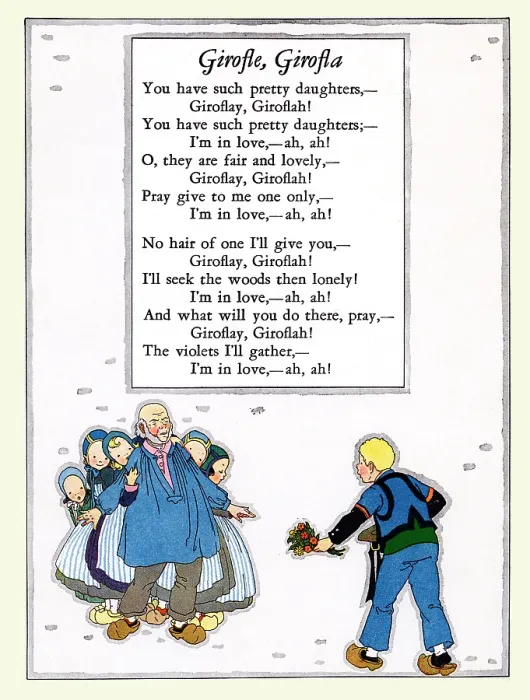 Girofle, Girofla

You have such pretty daughters,—
Giroflay, Giroflah!
You have such pretty daughters;—
I'm in love,—ah, ah!
O, they are fair and lovely,—
Giroflay, Giroflah!
Pray give to me one only,—
I'm in love,—ah, ah!

No hair of one I'll give you,—
Giroflay, Giroflah!
I'll seek the woods then lonely!
I'm in love,—ah, ah!
And what will you do there, pray,—
Giroflay, Giroflah!
The violets I'll gather,—
I'm in love,—ah, ah!